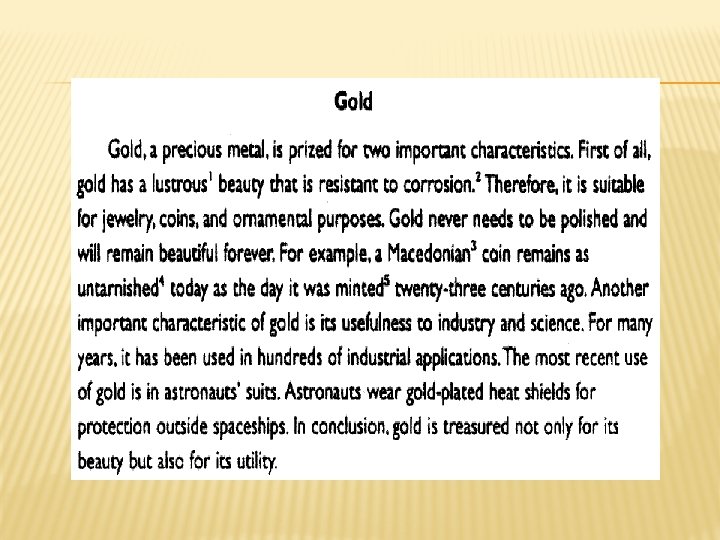 Gold

Gold, a precious metal, is prized for two important characteristics. First of all, gold has a lustrous$^1$ beauty that is resistant to corrosion.$^2$ Therefore, it is suitable for jewelry, coins, and ornamental purposes. Gold never needs to be polished and will remain beautiful forever. For example, a Macedonian$^3$ coin remains as untarnished$^4$ today as the day it was minted$^5$ twenty-three centuries ago. Another important characteristic of gold is its usefulness to industry and science. For many years, it has been used in hundreds of industrial applications. The most recent use of gold is in astronauts' suits. Astronauts wear gold-plated heat shields for protection outside spaceships. In conclusion, gold is treasured not only for its beauty but also for its utility.